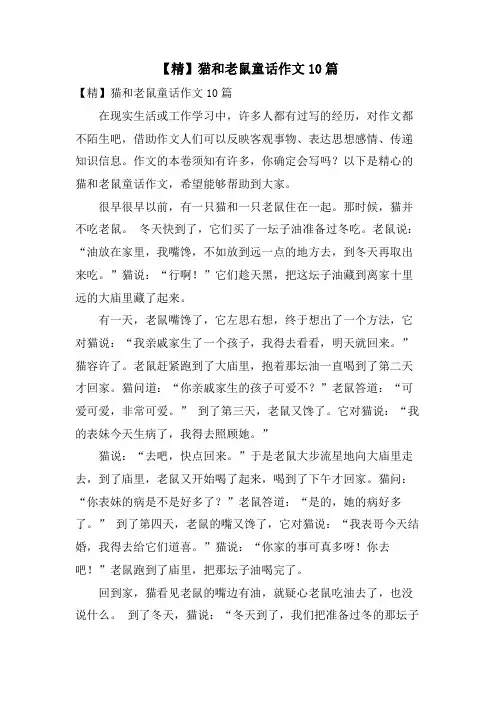 【精】猫和老鼠童话作文10篇

【精】猫和老鼠童话作文10篇

在现实生活或工作学习中，许多人都有过写的经历，对作文都不陌生吧，借助作文人们可以反映客观事物、表达思想感情、传递知识信息。作文的本卷须知有许多，你确定会写吗？以下是精心的猫和老鼠童话作文，希望能够帮助到大家。

很早很早以前，有一只猫和一只老鼠住在一起。那时候，猫并不吃老鼠。 冬天快到了，它们买了一坛子油准备过冬吃。老鼠说："油放在家里，我嘴馋，不如放到远一点的地方去，到冬天再取出来吃。"猫说："行啊！"它们趁天黑，把这坛子油藏到离家十里远的大庙里藏了起来。

有一天，老鼠嘴馋了，它左思右想，终于想出了一个方法，它对猫说："我亲戚家生了一个孩子，我得去看看，明天就回来。"猫容许了。老鼠赶紧跑到了大庙里，抱着那坛油一直喝到了第二天才回家。猫问道："你亲戚家生的孩子可爱不？"老鼠答道："可爱可爱，非常可爱。" 到了第三天，老鼠又馋了。它对猫说："我的表妹今天生病了，我得去照顾她。"

猫说："去吧，快点回来。"于是老鼠大步流星地向大庙里走去，到了庙里，老鼠又开始喝了起来，喝到了下午才回家。猫问："你表妹的病是不是好多了？"老鼠答道："是的，她的病好多了。" 到了第四天，老鼠的嘴又馋了，它对猫说："我表哥今天结婚，我得去给它们道喜。"猫说："你家的事可真多呀！你去吧！"老鼠跑到了庙里，把那坛子油喝完了。

回到家，猫看见老鼠的嘴边有油，就疑心老鼠吃油去了，也没说什么。 到了冬天，猫说："冬天到了，我们把准备过冬的那坛子